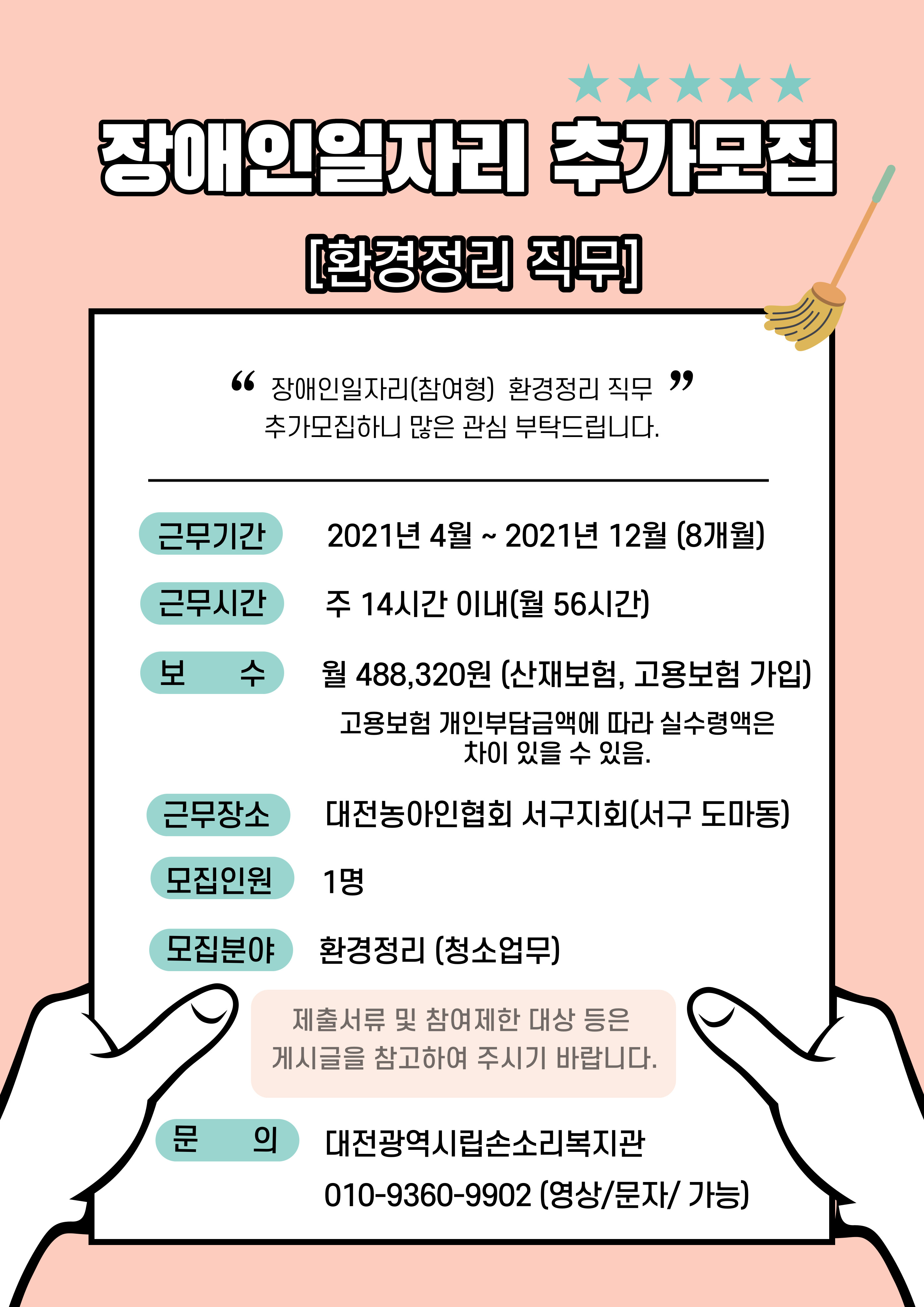 장애인일자리 추가모집

[환경정리 직무]

“ 장애인일자리(참여형) 환경정리 직무 ” 추가모집하니 많은 관심 부탁드립니다.

근무기간 2021년 4월 ~ 2021년 12월 (8개월)

근무시간 주 14시간 이내(월 56시간)

보 수 월 488,320원 (산재보험, 고용보험 가입)

고용보험 개인부담금액에 따라 실수령액은 차이 있을 수 있음.

근무장소 대전농아인협회 서구지회(서구 도마동)

모집인원 1명

모집분야 환경정리 (청소업무)

제출서류 및 참여제한 대상 등은 게시글을 참고하여 주시기 바랍니다.

문 의 대전광역시립손소리복지관

010-9360-9902 (영상/문자/ 가능)